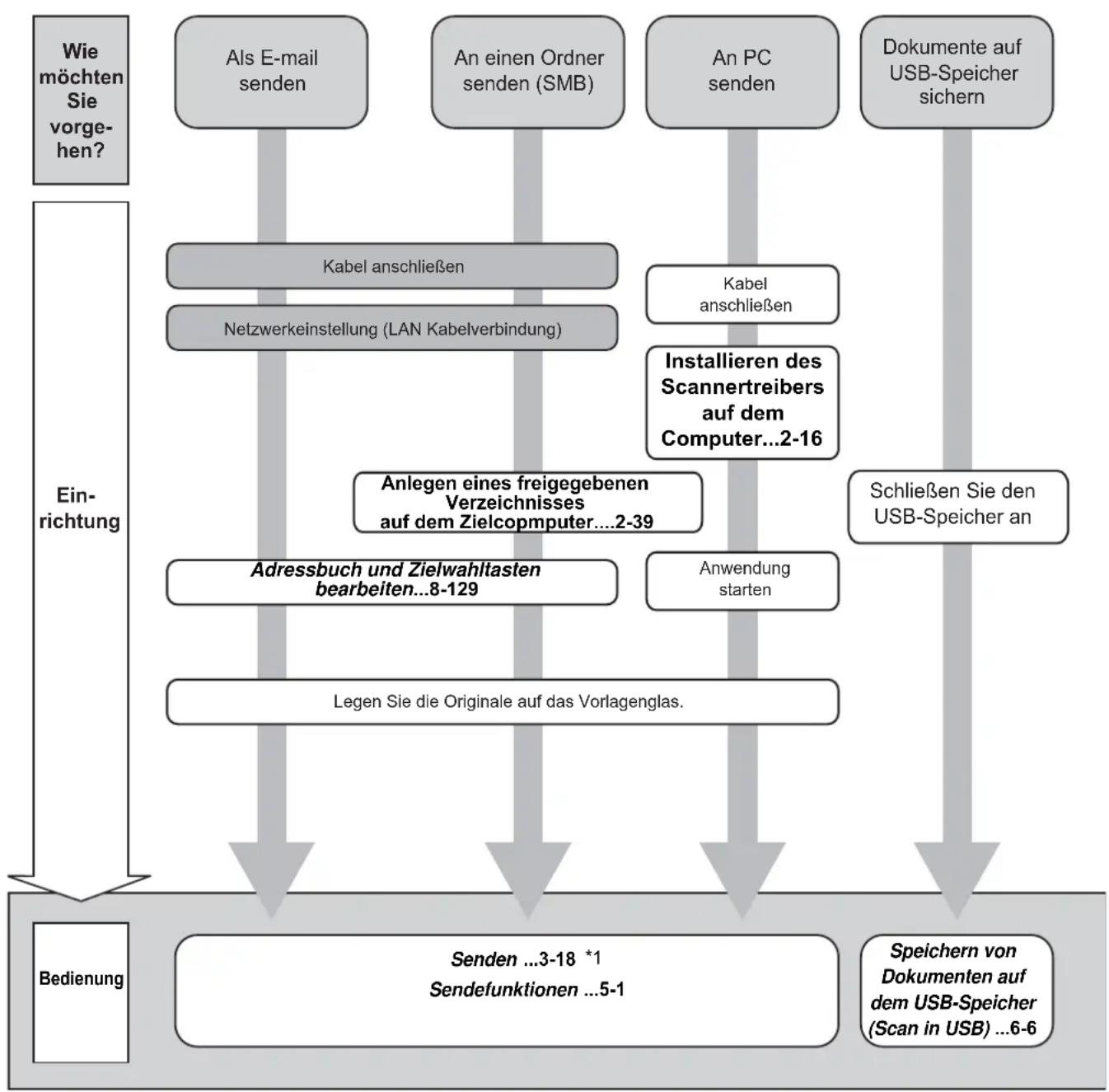 Wie möchten Sie vorgehen?

Als E-mail senden

An einen Ordner senden (SMB)

An PC senden

Dokumente auf USB-Speicher sichern

Einrichtung

Kabel anschließen

Netzwerkeinstellung (LAN Kabelverbindung)

Kabel anschließen

Installieren des Scannertreibers auf dem Computer...2-16

Anlegen eines freigegebenen Verzeichnisses auf dem Zielcopmputer....2-39

Schließen Sie den USB-Speicher an

Adressbuch und Zielwahltasten bearbeiten...8-129

Anwendung starten

Legen Sie die Originale auf das Vorlagenglas.

Bedienung

Senden ...3-18 *1
Sendefunktionen ...5-1

Speichern von Dokumenten auf dem USB-Speicher (Scan in USB) ...6-6